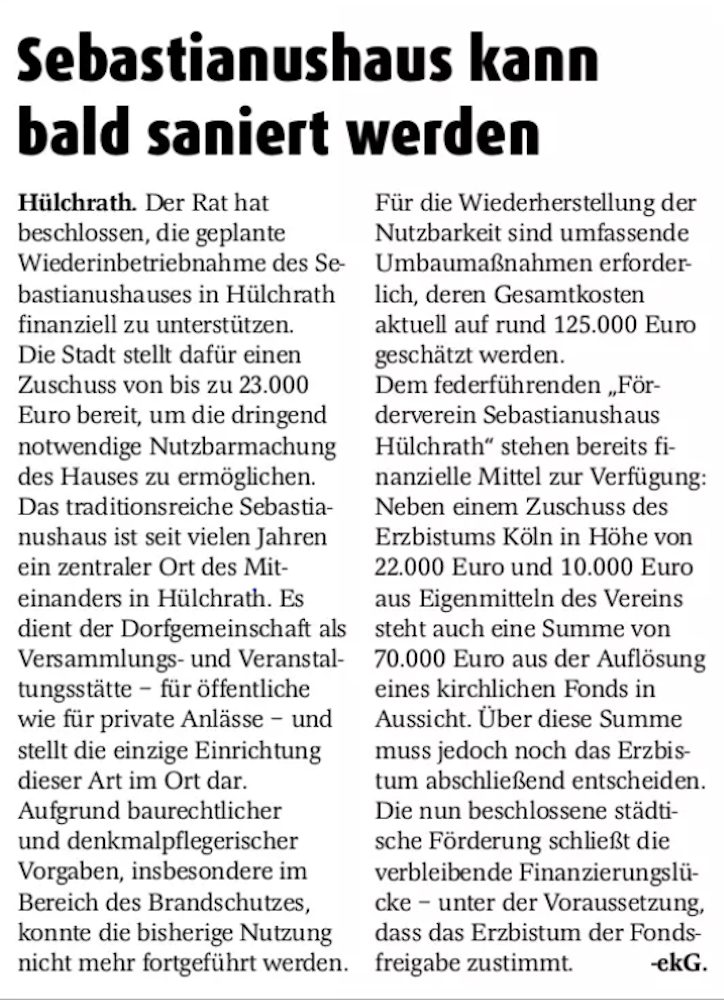 Sebastianushaus kann bald saniert werden

Hülchrath. Der Rat hat beschlossen, die geplante Wiederinbetriebnahme des Sebastianushauses in Hülchrath finanziell zu unterstützen.
Die Stadt stellt dafür einen Zuschuss von bis zu 23.000 Euro bereit, um die dringend notwendige Nutzbarmachung des Hauses zu ermöglichen.
Das traditionsreiche Sebastianushaus ist seit vielen Jahren ein zentraler Ort des Miteinanders in Hülchrath. Es dient der Dorfgemeinschaft als Versammlungs- und Veranstaltungsstätte – für öffentliche wie für private Anlässe – und stellt die einzige Einrichtung dieser Art im Ort dar.
Aufgrund baurechtlicher und denkmalpflegerischer Vorgaben, insbesondere im Bereich des Brandschutzes, konnte die bisherige Nutzung nicht mehr fortgeführt werden.
Für die Wiederherstellung der Nutzbarkeit sind umfassende Umbaumaßnahmen erforderlich, deren Gesamtkosten aktuell auf rund 125.000 Euro geschätzt werden.
Dem federführenden „Förderverein Sebastianushaus Hülchrath“ stehen bereits finanzielle Mittel zur Verfügung: Neben einem Zuschuss des Erzbistums Köln in Höhe von 22.000 Euro und 10.000 Euro aus Eigenmitteln des Vereins steht auch eine Summe von 70.000 Euro aus der Auflösung eines kirchlichen Fonds in Aussicht. Über diese Summe muss jedoch noch das Erzbistum abschließend entscheiden.
Die nun beschlossene städtische Förderung schließt die verbleibende Finanzierungslücke – unter der Voraussetzung, dass das Erzbistum der Fondsfreigabe zustimmt. -ekG.